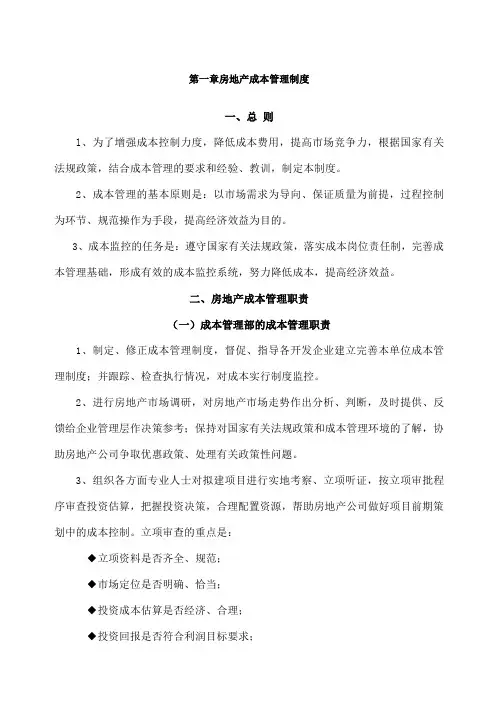 第一章房地产成本管理制度

一、总 则

1、为了增强成本控制力度，降低成本费用，提高市场竞争力，根据国家有关法规政策，结合成本管理的要求和经验、教训，制定本制度。

2、成本管理的基本原则是：以市场需求为导向、保证质量为前提，过程控制为环节、规范操作为手段，提高经济效益为目的。

3、成本监控的任务是：遵守国家有关法规政策，落实成本岗位责任制，完善成本管理基础，形成有效的成本监控系统，努力降低成本，提高经济效益。

二、房地产成本管理职责

（一）成本管理部的成本管理职责

1、制定、修正成本管理制度，督促、指导各开发企业建立完善本单位成本管理制度；并跟踪、检查执行情况，对成本实行制度监控。

2、进行房地产市场调研，对房地产市场走势作出分析、判断，及时提供、反馈给企业管理层作决策参考；保持对国家有关法规政策和成本管理环境的了解，协助房地产公司争取优惠政策、处理有关政策性问题。

3、组织各方面专业人士对拟建项目进行实地考察、立项听证，按立项审批程序审查投资估算，把握投资决策，合理配置资源，帮助房地产公司做好项目前期策划中的成本控制。立项审查的重点是：

◆立项资料是否齐全、规范；

◆市场定位是否明确、恰当；

◆投资成本估算是否经济、合理；

◆投资回报是否符合利润目标要求；